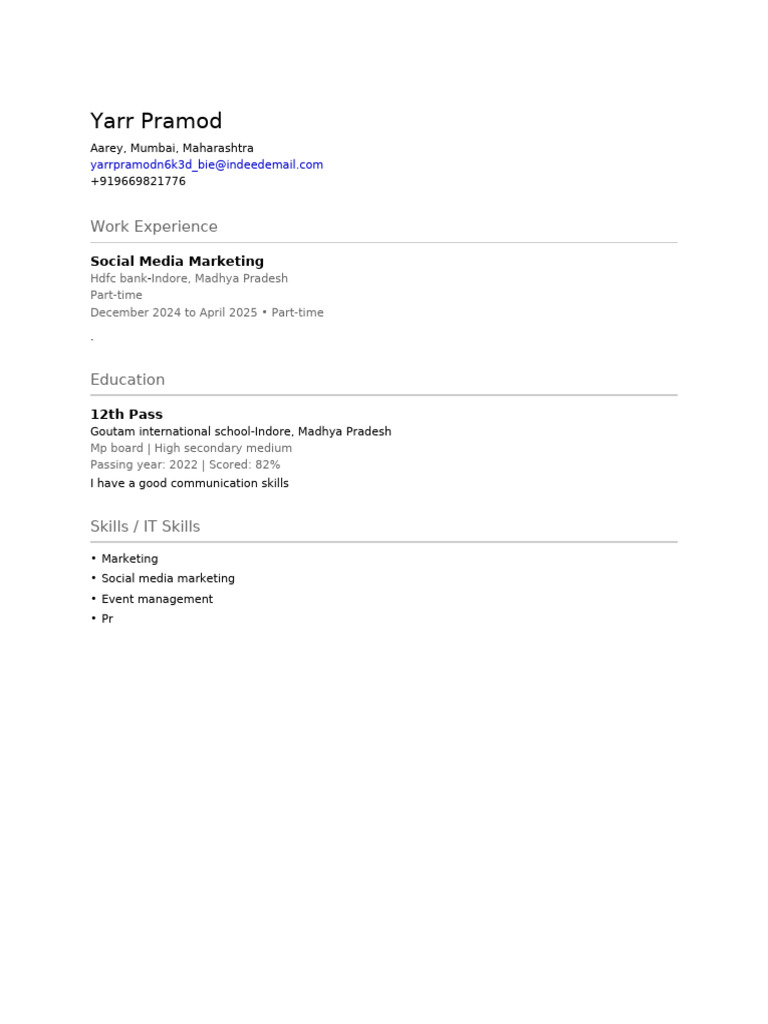 Yarr Pramod

Aarey, Mumbai, Maharashtra
yarrpramodn6k3d_bie@indeedemail.com
+919669821776

Work Experience

Social Media Marketing
Hdfc bank-Indore, Madhya Pradesh
Part-time
December 2024 to April 2025 • Part-time

.

Education

12th Pass
Goutam international school-Indore, Madhya Pradesh
Mp board | High secondary medium
Passing year: 2022 | Scored: 82%
I have a good communication skills

Skills / IT Skills

• Marketing
• Social media marketing
• Event management
• Pr